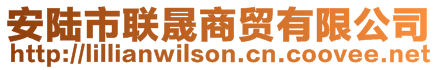 安陆市联晟商贸有限公司
http://lillianwilson.cn.coovee.net